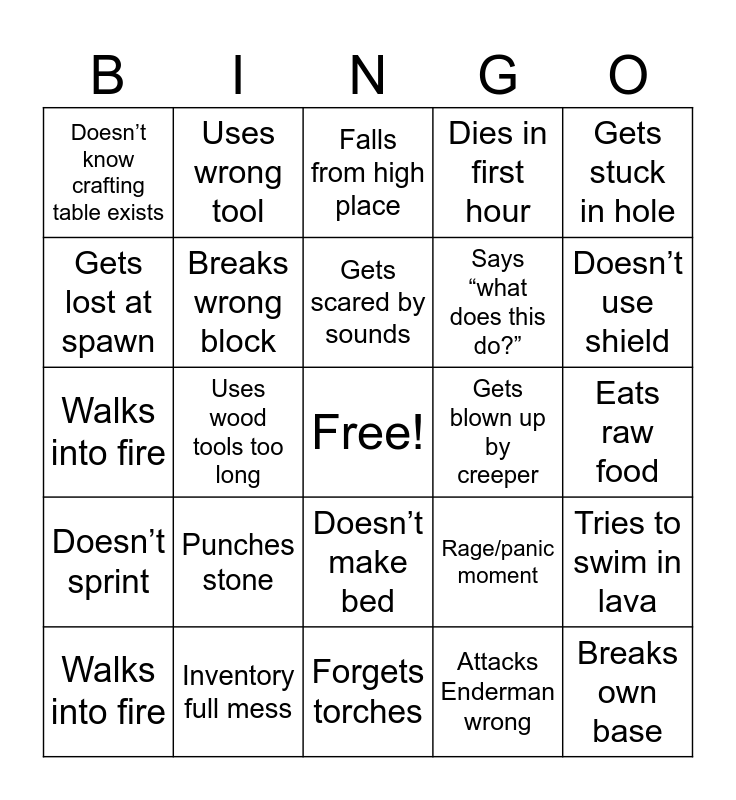 | B | I | N | G | O |
|---|---|---|---|---|
| Doesn’t know crafting table exists | Uses wrong tool | Falls from high place | Dies in first hour | Gets stuck in hole |
| Gets lost at spawn | Breaks wrong block | Gets scared by sounds | Says “what does this do?” | Doesn’t use shield |
| Walks into fire | Uses wood tools too long | Free! | Gets blown up by creeper | Eats raw food |
| Doesn’t sprint | Punches stone | Doesn’t make bed | Rage/panic moment | Tries to swim in lava |
| Walks into fire | Inventory full mess | Forgets torches | Attacks Enderman wrong | Breaks own base |